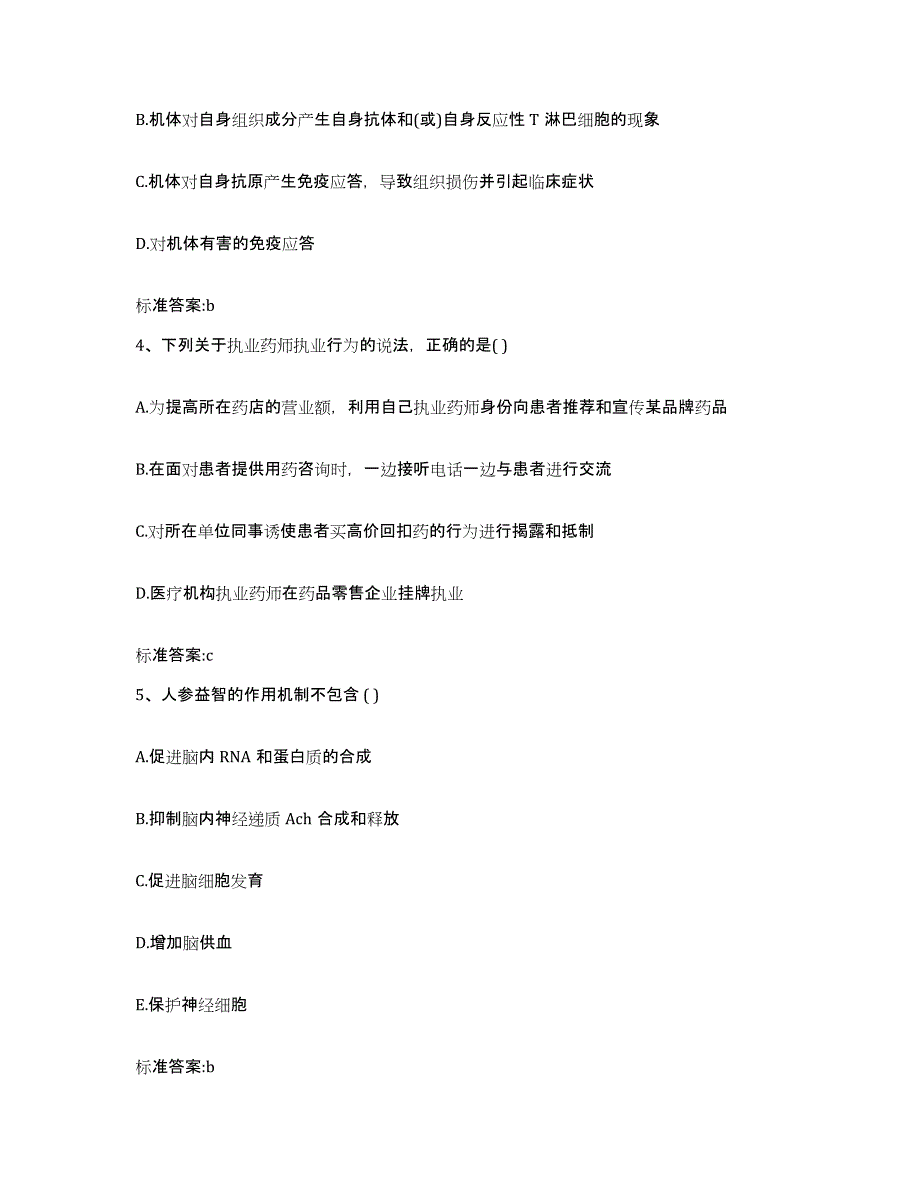 B.机体对自身组织成分产生自身抗体和(或)自身反应性 T 淋巴细胞的现象

C.机体对自身抗原产生免疫应答，导致组织损伤并引起临床症状

D.对机体有害的免疫应答

标准答案:b

4、下列关于执业药师执业行为的说法，正确的是( )

A.为提高所在药店的营业额，利用自己执业药师身份向患者推荐和宣传某品牌药品

B.在面对患者提供用药咨询时，一边接听电话一边与患者进行交流

C.对所在单位同事诱使患者买高价回扣药的行为进行揭露和抵制

D.医疗机构执业药师在药品零售企业挂牌执业

标准答案:c

5、人参益智的作用机制不包含 ( )

A.促进脑内 RNA 和蛋白质的合成

B.抑制脑内神经递质 Ach 合成和释放

C.促进脑细胞发育

D.增加脑供血

E.保护神经细胞

标准答案:b